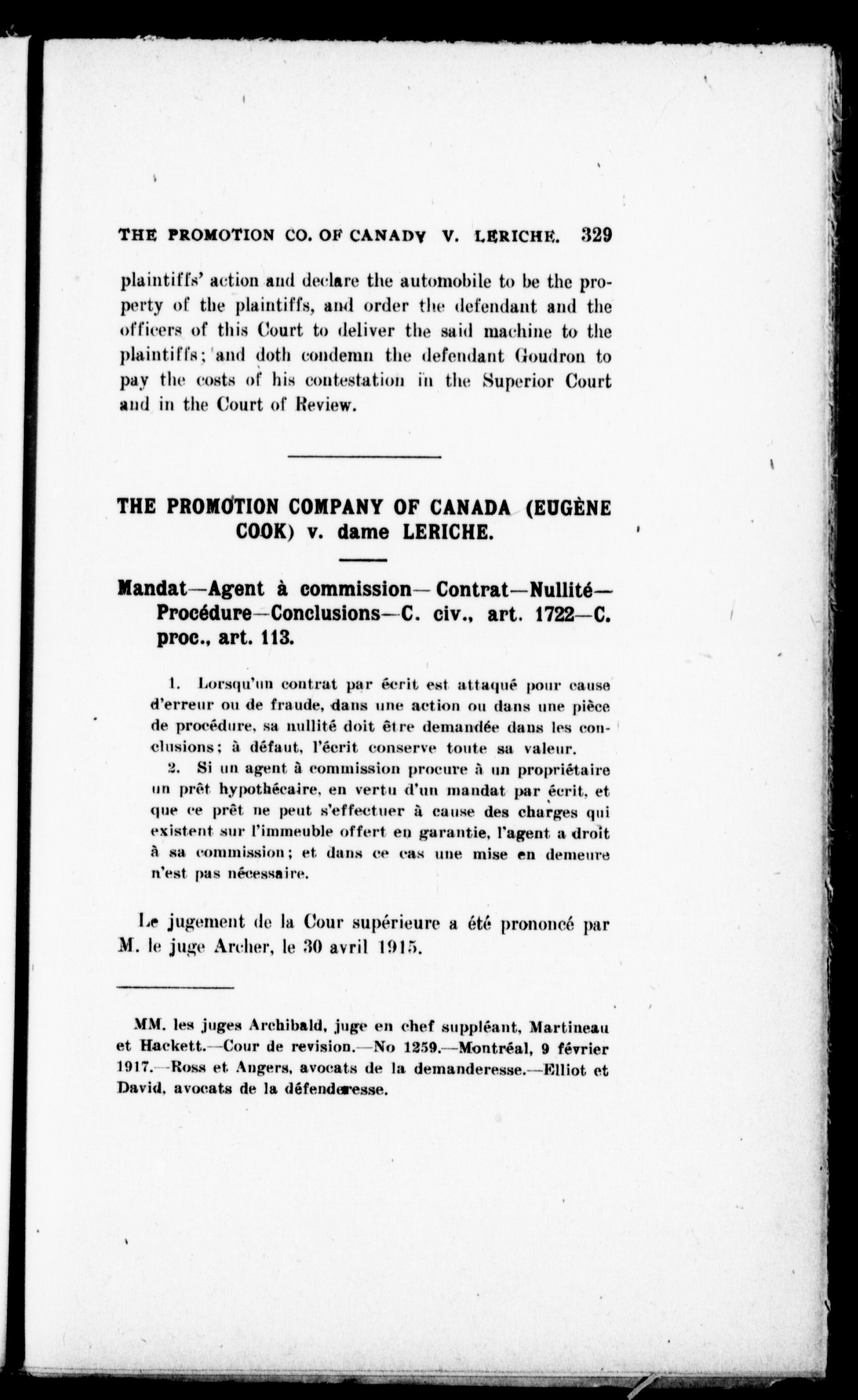 THE PROMOTION CO. OF CANADV V. LERICHE. 329

plaintiffs' action and declare the automobile to be the property of the plaintiffs, and order the defendant and the officers of this Court to deliver the said machine to the plaintiffs; and doth condemn the defendant Goudron to pay the costs of his contestation in the Superior Court and in the Court of Review.

THE PROMOTION COMPANY OF CANADA (EUGÈNE COOK) v. dame LERICHE.

Mandat—Agent à commission—Contrat—Nullité—Procédure—Conclusions—C. civ., art. 1722—C. proc., art. 113.

1. Lorsqu'un contrat par écrit est attaqué pour cause d'erreur ou de fraude, dans une action ou dans une pièce de procédure, sa nullité doit être demandée dans les conclusions; à défaut, l'écrit conserve toute sa valeur.

2. Si un agent à commission procure à un propriétaire un prêt hypothécaire, en vertu d'un mandat par écrit, et que ce prêt ne peut s'effectuer à cause des charges qui existent sur l'immeuble offert en garantie, l'agent a droit à sa commission; et dans ce cas une mise en demeure n'est pas nécessaire.

Le jugement de la Cour supérieure a été prononcé par M. le juge Archer, le 30 avril 1915.

MM. les juges Archibald, juge en chef suppléant, Martineau et Hackett.—Cour de revision.—No 1259.—Montréal, 9 février 1917.—Ross et Angers, avocats de la demanderesse.—Elliot et David, avocats de la défenderesse.